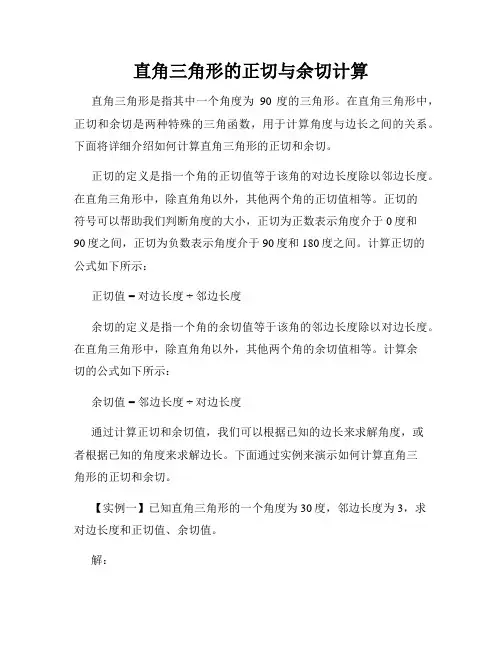 直角三角形的正切与余切计算

直角三角形是指其中一个角度为 90 度的三角形。在直角三角形中，正切和余切是两种特殊的三角函数，用于计算角度与边长之间的关系。下面将详细介绍如何计算直角三角形的正切和余切。

正切的定义是指一个角的正切值等于该角的对边长度除以邻边长度。在直角三角形中，除直角角以外，其他两个角的正切值相等。正切的符号可以帮助我们判断角度的大小，正切为正数表示角度介于 0 度和 90 度之间，正切为负数表示角度介于 90 度和 180 度之间。计算正切的公式如下所示：

正切值 = 对边长度 ÷ 邻边长度

余切的定义是指一个角的余切值等于该角的邻边长度除以对边长度。在直角三角形中，除直角角以外，其他两个角的余切值相等。计算余切的公式如下所示：

余切值 = 邻边长度 ÷ 对边长度

通过计算正切和余切值，我们可以根据已知的边长来求解角度，或者根据已知的角度来求解边长。下面通过实例来演示如何计算直角三角形的正切和余切。

【实例一】已知直角三角形的一个角度为 30 度，邻边长度为 3，求对边长度和正切值、余切值。

解：